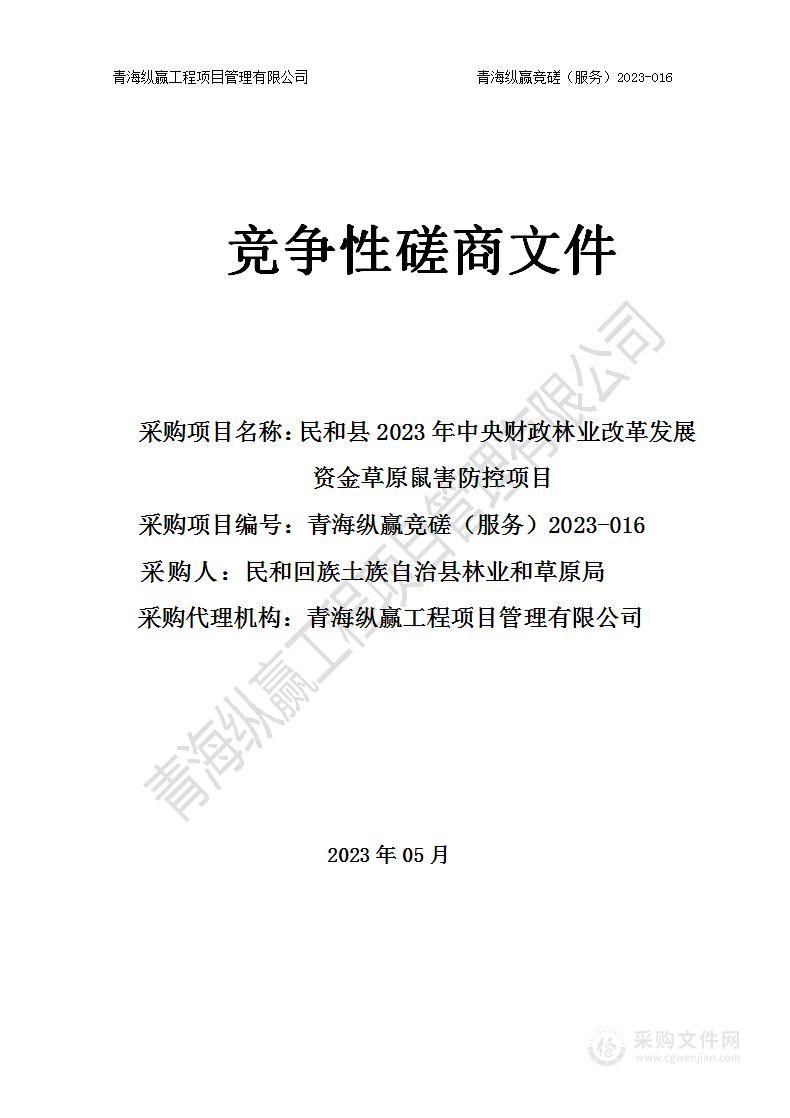 青海纵赢工程项目管理有限公司　　青海纵赢竞磋（服务）2023-016

竞争性磋商文件

采购项目名称：民和县 2023 年中央财政林业改革发展资金草原鼠害防控项目

采购项目编号：青海纵赢竞磋（服务）2023-016

采购人：民和回族土族自治县林业和草原局

采购代理机构：青海纵赢工程项目管理有限公司

青海纵赢工程项目管理有限公司

2023 年 05 月

采购文件网
www.cgwenjian.com